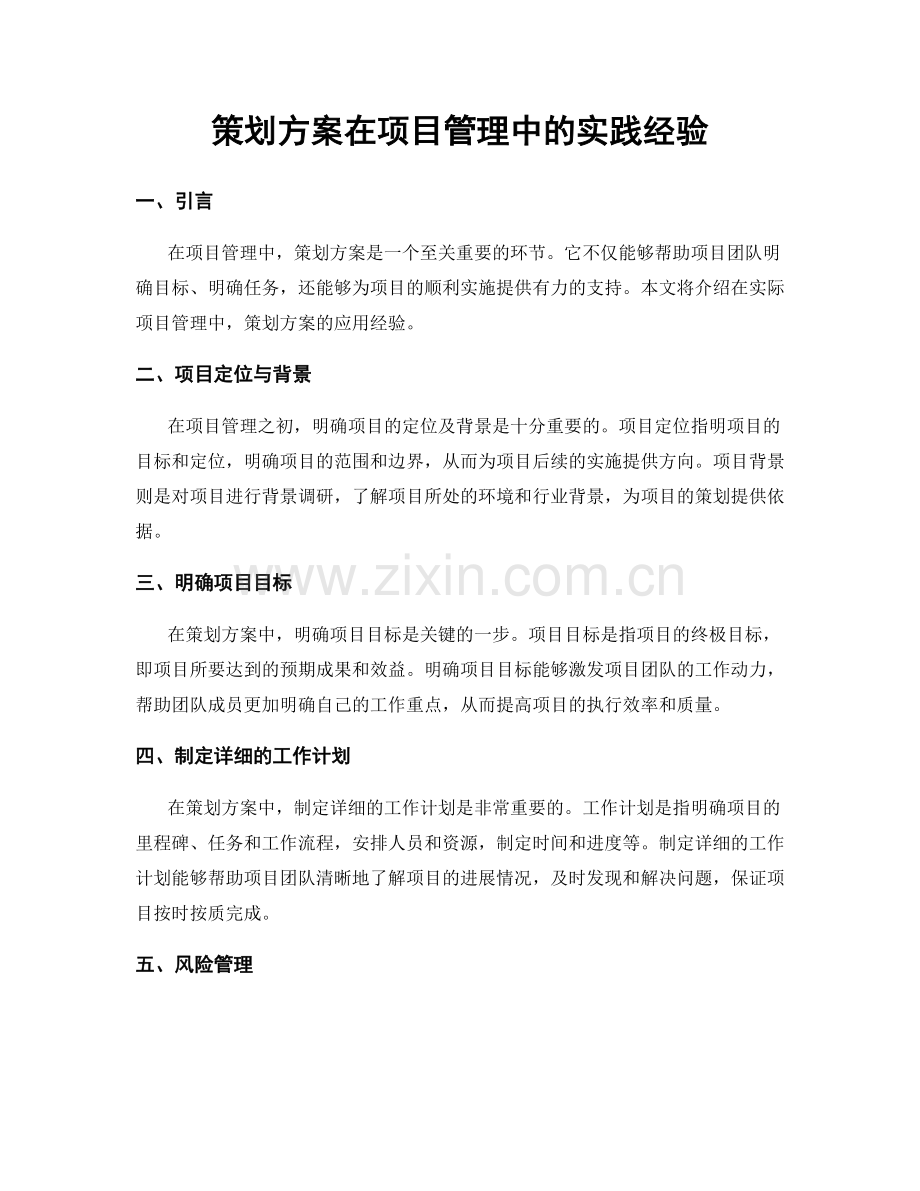 策划方案在项目管理中的实践经验

一、引言

在项目管理中，策划方案是一个至关重要的环节。它不仅能够帮助项目团队明确目标、明确任务，还能够为项目的顺利实施提供有力的支持。本文将介绍在实际项目管理中，策划方案的应用经验。

二、项目定位与背景

在项目管理之初，明确项目的定位及背景是十分重要的。项目定位指明项目的目标和定位，明确项目的范围和边界，从而为项目后续的实施提供方向。项目背景则是对项目进行背景调研，了解项目所处的环境和行业背景，为项目的策划提供依据。

三、明确项目目标

在策划方案中，明确项目目标是关键的一步。项目目标是指项目的终极目标，即项目所要达到的预期成果和效益。明确项目目标能够激发项目团队的工作动力，帮助团队成员更加明确自己的工作重点，从而提高项目的执行效率和质量。

四、制定详细的工作计划

在策划方案中，制定详细的工作计划是非常重要的。工作计划是指明确项目的里程碑、任务和工作流程，安排人员和资源，制定时间和进度等。制定详细的工作计划能够帮助项目团队清晰地了解项目的进展情况，及时发现和解决问题，保证项目按时按质完成。

五、风险管理

www.zixin.com.cn